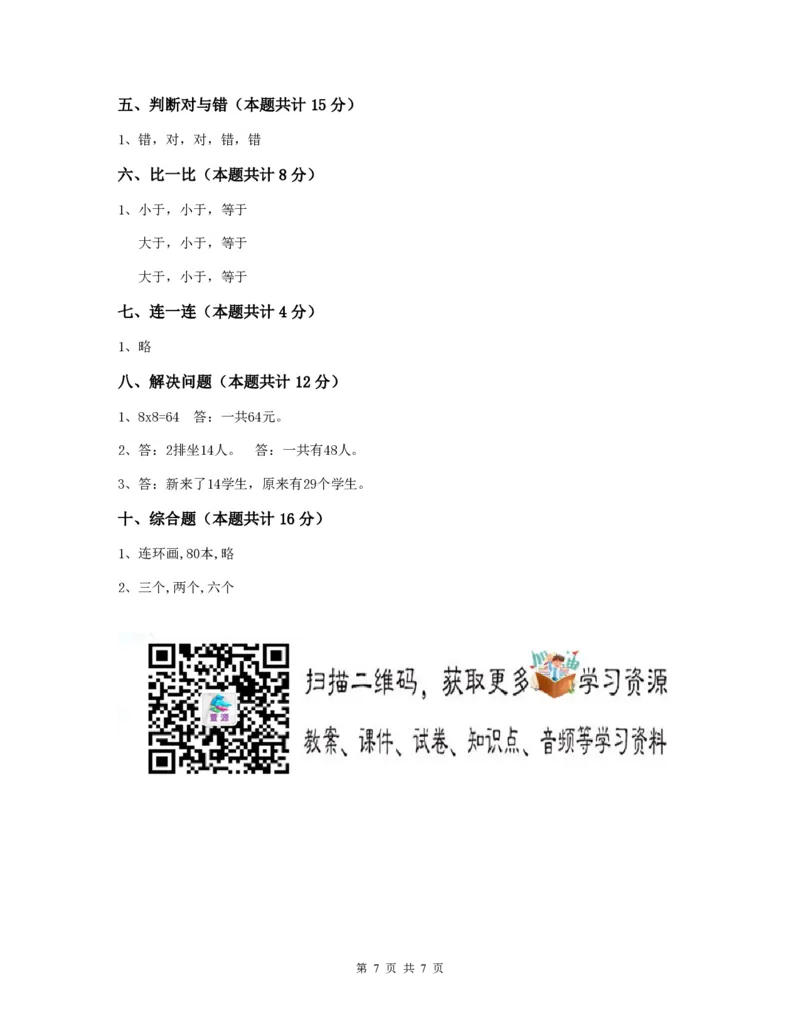 五、判断对与错（本题共计 15 分）

1、错，对，对，错，错

六、比一比（本题共计 8 分）

1、小于，小于，等于

大于，小于，等于

大于，小于，等于

七、连一连（本题共计 4 分）

1、略

八、解决问题（本题共计 12 分）

1、8x8=64　答：一共64元。

2、答：2排坐14人。　答：一共有48人。

3、答：新来了14学生，原来有29个学生。

十、综合题（本题共计 16 分）

1、连环画,80本,略

2、三个,两个,六个

扫描二维码，获取更多学习资源

教案、课件、试卷、知识点、音频等学习资料

第 7 页 共 7 页